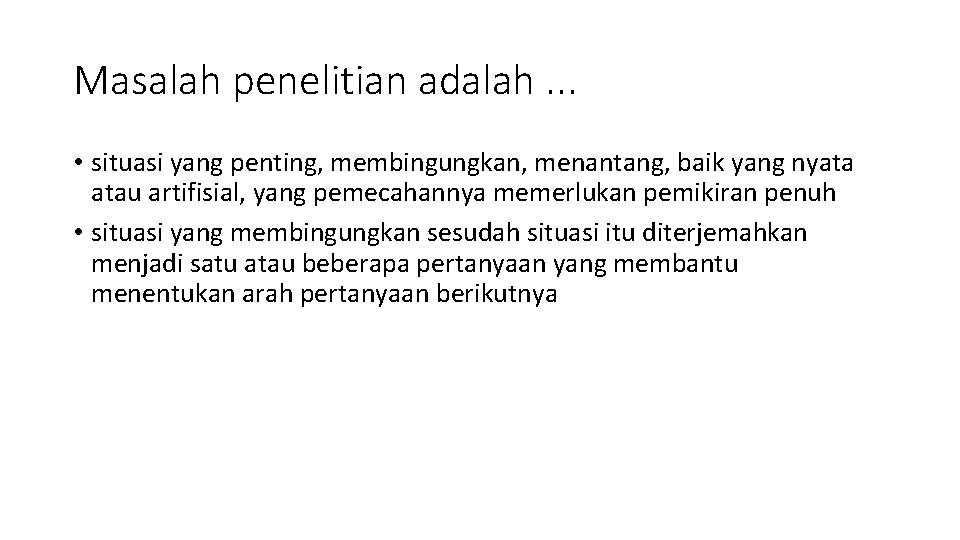 Masalah penelitian adalah ...

• situasi yang penting, membingungkan, menantang, baik yang nyata atau artifisial, yang pemecahannya memerlukan pemikiran penuh

• situasi yang membingungkan sesudah situasi itu diterjemahkan menjadi satu atau beberapa pertanyaan yang membantu menentukan arah pertanyaan berikutnya